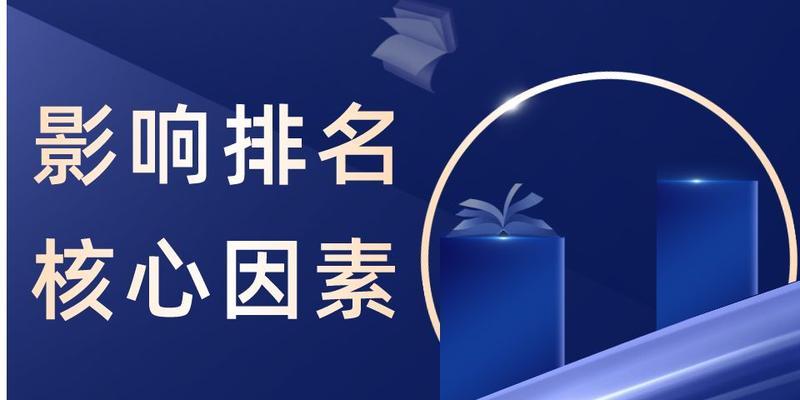 影响排名
核心因素